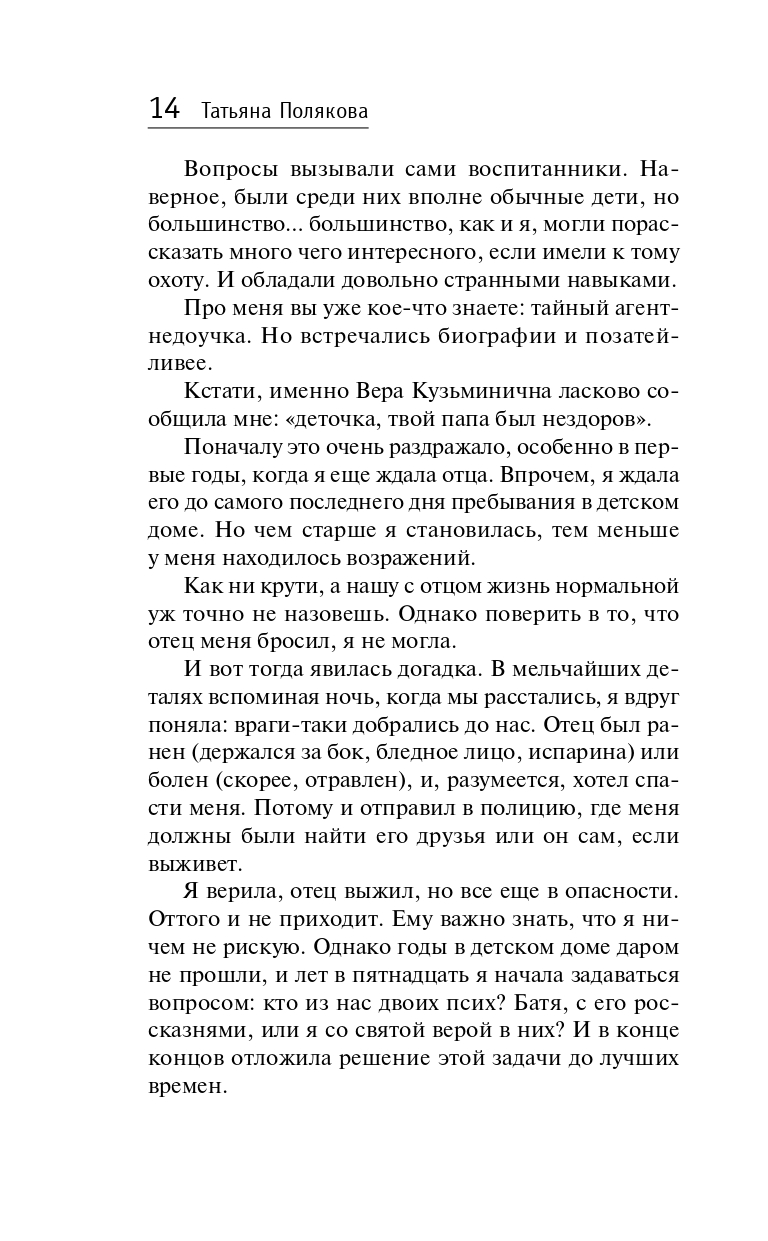 14 Татьяна Полякова

Вопросы вызывали сами воспитанники. Наверное, были среди них вполне обычные дети, но большинство... большинство, как и я, могли порассказать много чего интересного, если имели к тому охоту. И обладали довольно странными навыками.

Про меня вы уже кое-что знаете: тайный агент-недоучка. Но встречались биографии и позатейливее.

Кстати, именно Вера Кузьминична ласково сообщила мне: «деточка, твой папа был нездоров».

Поначалу это очень раздражало, особенно в первые годы, когда я еще ждала отца. Впрочем, я ждала его до самого последнего дня пребывания в детском доме. Но чем старше я становилась, тем меньше у меня находилось возражений.

Как ни крути, а нашу с отцом жизнь нормальной уж точно не назовешь. Однако поверить в то, что отец меня бросил, я не могла.

И вот тогда явилась догадка. В мельчайших деталях вспоминая ночь, когда мы расстались, я вдруг поняла: враги-таки добрались до нас. Отец был ранен (держался за бок, бледное лицо, испарина) или болен (скорее, отравлен), и, разумеется, хотел спасти меня. Потому и отправил в полицию, где меня должны были найти его друзья или он сам, если выживет.

Я верила, отец выжил, но все еще в опасности. Оттого и не приходит. Ему важно знать, что я ничем не рискую. Однако годы в детском доме даром не прошли, и лет в пятнадцать я начала задаваться вопросом: кто из нас двоих псих? Батя, с его россказнями, или я со святой верой в них? И в конце концов отложила решение этой задачи до лучших времен.